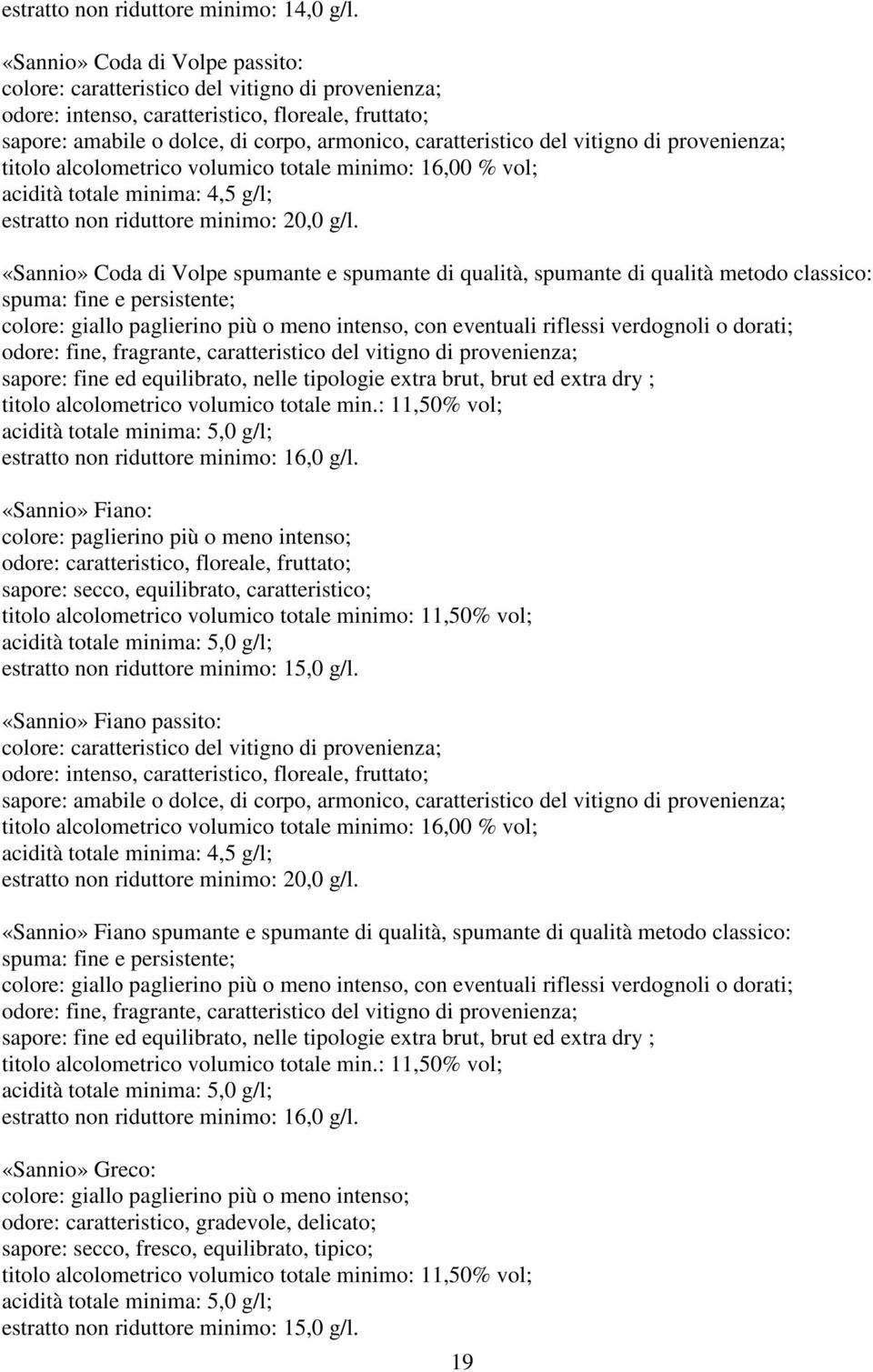 estratto non riduttore minimo: 14,0 g/l.

«Sannio» Coda di Volpe passito:
colore: caratteristico del vitigno di provenienza;
odore: intenso, caratteristico, floreale, fruttato;
sapore: amabile o dolce, di corpo, armonico, caratteristico del vitigno di provenienza;
titolo alcolometrico volumico totale minimo: 16,00 % vol;
acidità totale minima: 4,5 g/l;
estratto non riduttore minimo: 20,0 g/l.

«Sannio» Coda di Volpe spumante e spumante di qualità, spumante di qualità metodo classico:
spuma: fine e persistente;
colore: giallo paglierino più o meno intenso, con eventuali riflessi verdognoli o dorati;
odore: fine, fragrante, caratteristico del vitigno di provenienza;
sapore: fine ed equilibrato, nelle tipologie extra brut, brut ed extra dry ;
titolo alcolometrico volumico totale min.: 11,50% vol;
acidità totale minima: 5,0 g/l;
estratto non riduttore minimo: 16,0 g/l.

«Sannio» Fiano:
colore: paglierino più o meno intenso;
odore: caratteristico, floreale, fruttato;
sapore: secco, equilibrato, caratteristico;
titolo alcolometrico volumico totale minimo: 11,50% vol;
acidità totale minima: 5,0 g/l;
estratto non riduttore minimo: 15,0 g/l.

«Sannio» Fiano passito:
colore: caratteristico del vitigno di provenienza;
odore: intenso, caratteristico, floreale, fruttato;
sapore: amabile o dolce, di corpo, armonico, caratteristico del vitigno di provenienza;
titolo alcolometrico volumico totale minimo: 16,00 % vol;
acidità totale minima: 4,5 g/l;
estratto non riduttore minimo: 20,0 g/l.

«Sannio» Fiano spumante e spumante di qualità, spumante di qualità metodo classico:
spuma: fine e persistente;
colore: giallo paglierino più o meno intenso, con eventuali riflessi verdognoli o dorati;
odore: fine, fragrante, caratteristico del vitigno di provenienza;
sapore: fine ed equilibrato, nelle tipologie extra brut, brut ed extra dry ;
titolo alcolometrico volumico totale min.: 11,50% vol;
acidità totale minima: 5,0 g/l;
estratto non riduttore minimo: 16,0 g/l.

«Sannio» Greco:
colore: giallo paglierino più o meno intenso;
odore: caratteristico, gradevole, delicato;
sapore: secco, fresco, equilibrato, tipico;
titolo alcolometrico volumico totale minimo: 11,50% vol;
acidità totale minima: 5,0 g/l;
estratto non riduttore minimo: 15,0 g/l.

19